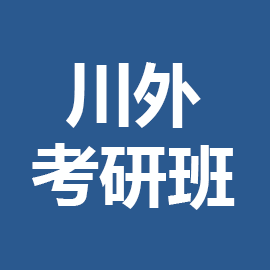 川外
考研班